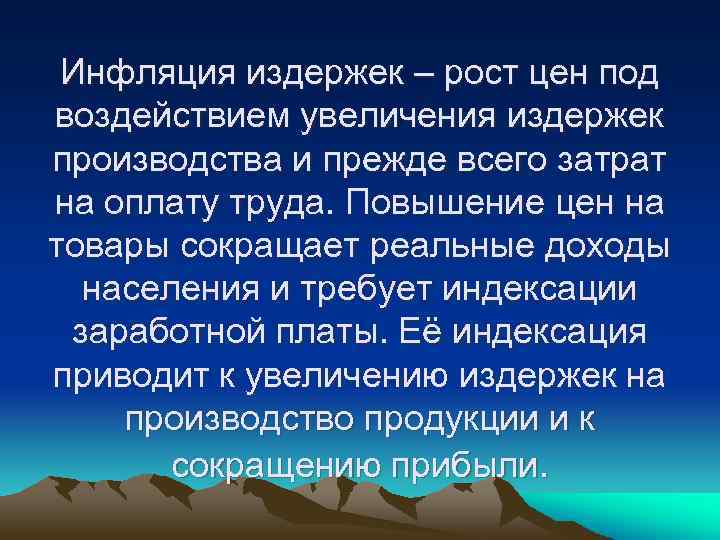 Инфляция издержек – рост цен под воздействием увеличения издержек производства и прежде всего затрат на оплату труда. Повышение цен на товары сокращает реальные доходы населения и требует индексации заработной платы. Её индексация приводит к увеличению издержек на производство продукции и к сокращению прибыли.